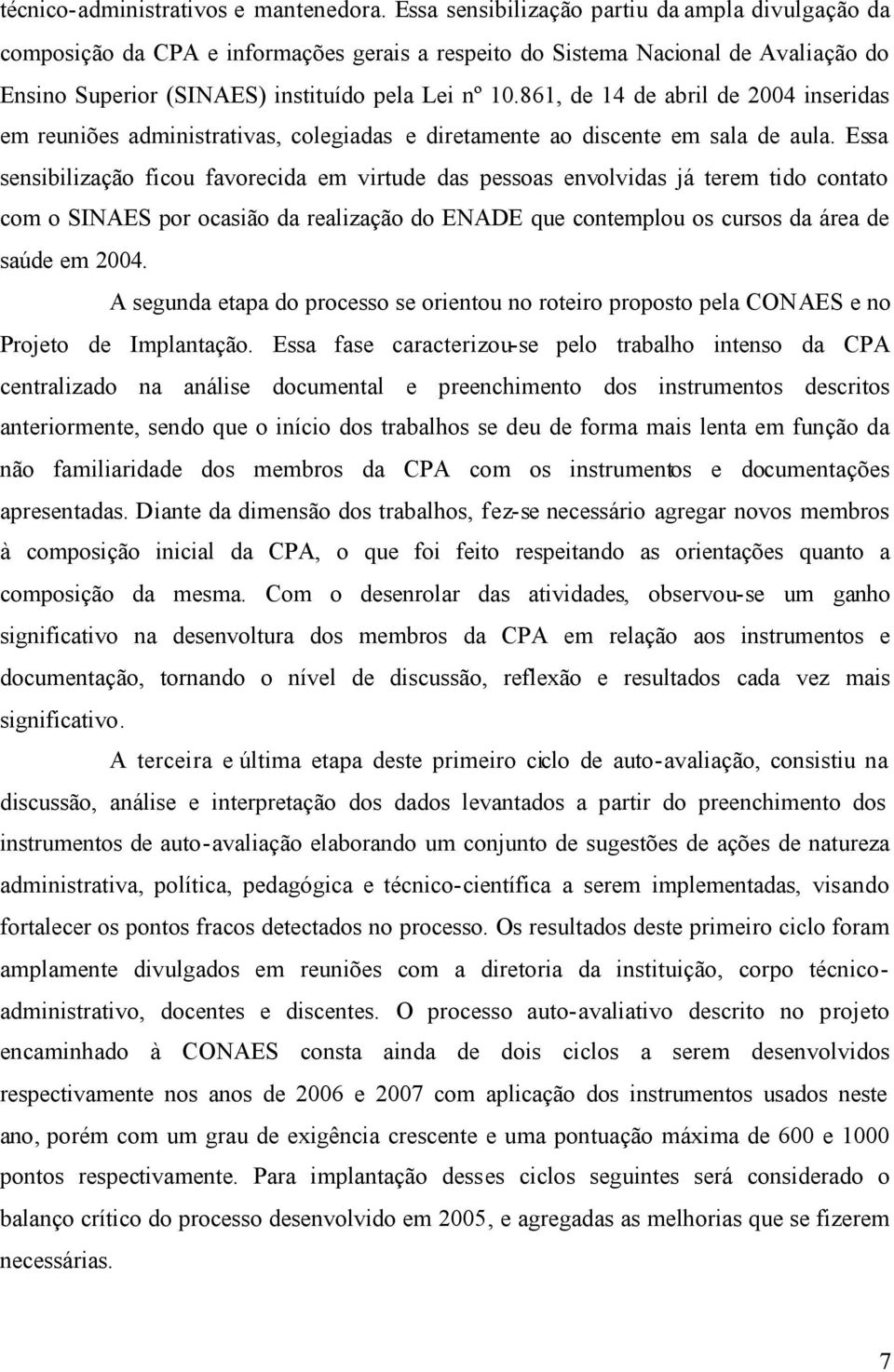 técnico-administrativos e mantenedora. Essa sensibilização partiu da ampla divulgação da composição da CPA e informações gerais a respeito do Sistema Nacional de Avaliação do Ensino Superior (SINAES) instituído pela Lei nº 10.861, de 14 de abril de 2004 inseridas em reuniões administrativas, colegiadas e diretamente ao discente em sala de aula. Essa sensibilização ficou favorecida em virtude das pessoas envolvidas já terem tido contato com o SINAES por ocasião da realização do ENADE que contemplou os cursos da área de saúde em 2004.

A segunda etapa do processo se orientou no roteiro proposto pela CONAES e no Projeto de Implantação. Essa fase caracterizou-se pelo trabalho intenso da CPA centralizado na análise documental e preenchimento dos instrumentos descritos anteriormente, sendo que o início dos trabalhos se deu de forma mais lenta em função da não familiaridade dos membros da CPA com os instrumentos e documentações apresentadas. Diante da dimensão dos trabalhos, fez-se necessário agregar novos membros à composição inicial da CPA, o que foi feito respeitando as orientações quanto a composição da mesma. Com o desenrolar das atividades, observou-se um ganho significativo na desenvoltura dos membros da CPA em relação aos instrumentos e documentação, tornando o nível de discussão, reflexão e resultados cada vez mais significativo.

A terceira e última etapa deste primeiro ciclo de auto-avaliação, consistiu na discussão, análise e interpretação dos dados levantados a partir do preenchimento dos instrumentos de auto-avaliação elaborando um conjunto de sugestões de ações de natureza administrativa, política, pedagógica e técnico-científica a serem implementadas, visando fortalecer os pontos fracos detectados no processo. Os resultados deste primeiro ciclo foram amplamente divulgados em reuniões com a diretoria da instituição, corpo técnico-administrativo, docentes e discentes. O processo auto-avaliativo descrito no projeto encaminhado à CONAES consta ainda de dois ciclos a serem desenvolvidos respectivamente nos anos de 2006 e 2007 com aplicação dos instrumentos usados neste ano, porém com um grau de exigência crescente e uma pontuação máxima de 600 e 1000 pontos respectivamente. Para implantação desses ciclos seguintes será considerado o balanço crítico do processo desenvolvido em 2005, e agregadas as melhorias que se fizerem necessárias.

7